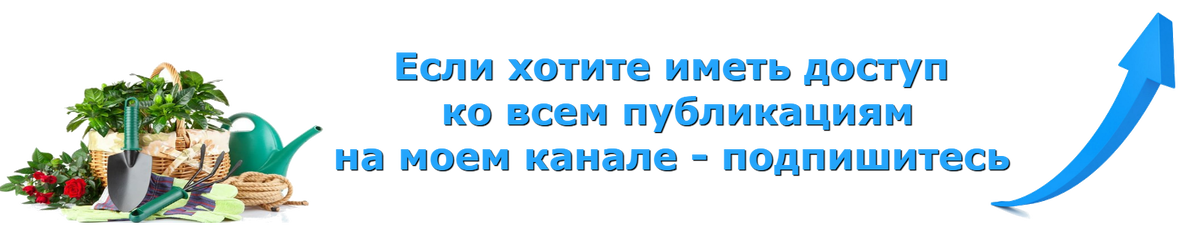 Если хотите иметь доступ ко всем публикациям на моем канале - подпишитесь